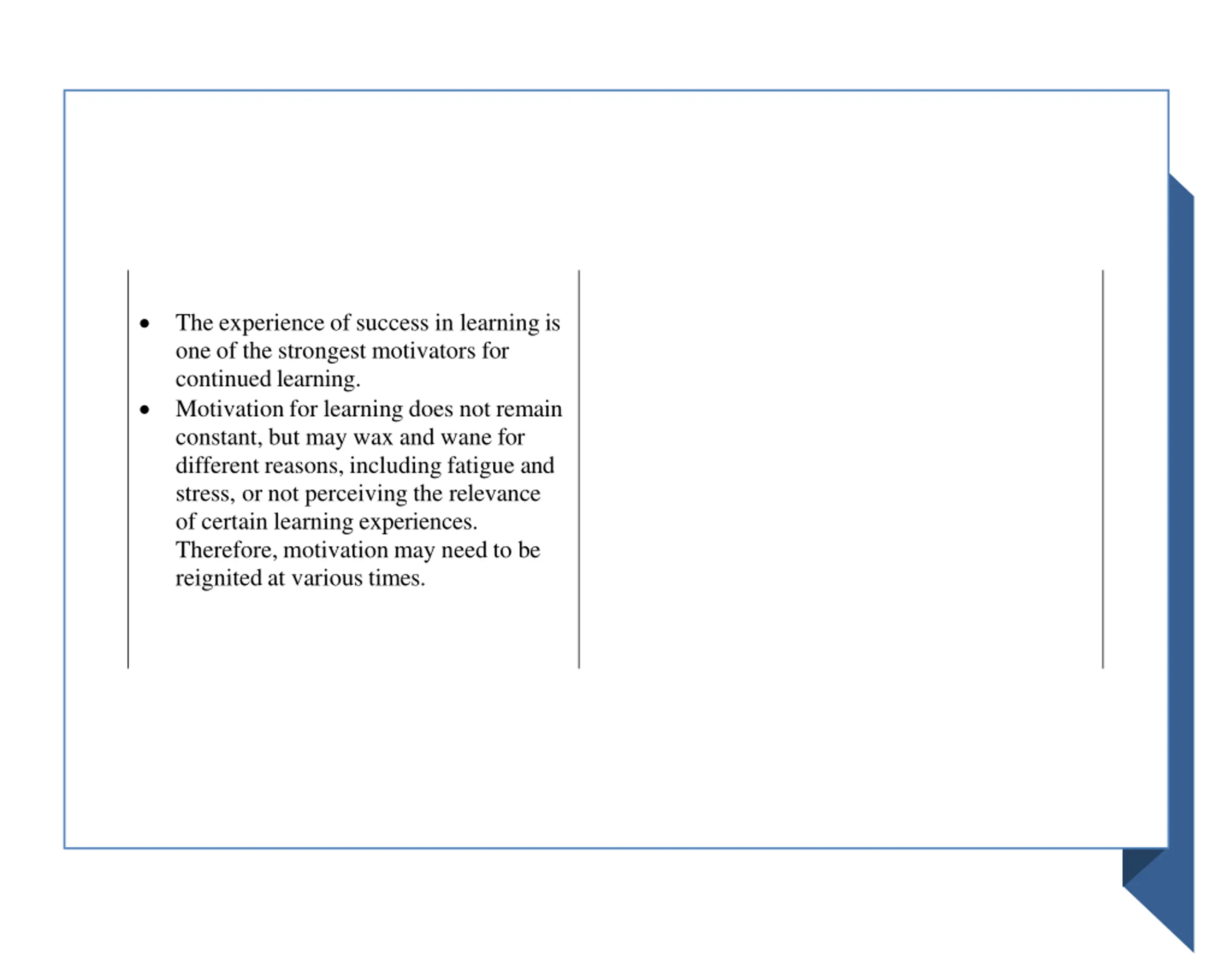 • The experience of success in learning is one of the strongest motivators for continued learning.
• Motivation for learning does not remain constant, but may wax and wane for different reasons, including fatigue and stress, or not perceiving the relevance of certain learning experiences. Therefore, motivation may need to be reignited at various times.